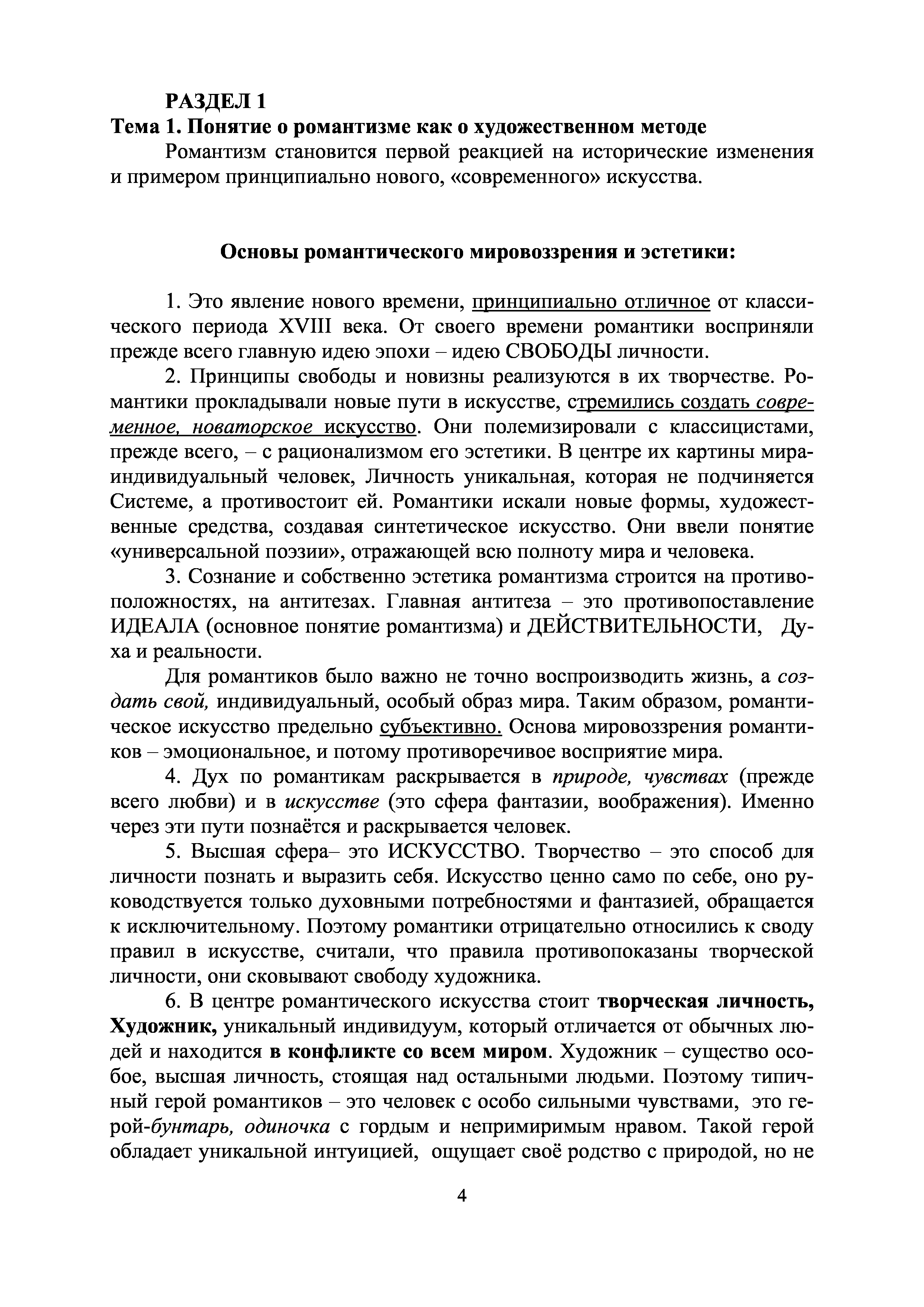 РАЗДЕЛ 1
Тема 1. Понятие о романтизме как о художественном методе
Романтизм становится первой реакцией на исторические изменения и примером принципиально нового, «современного» искусства.

Основы романтического мировоззрения и эстетики:

1. Это явление нового времени, принципиально отличное от классического периода XVIII века. От своего времени романтики восприняли прежде всего главную идею эпохи – идею СВОБОДЫ личности.

2. Принципы свободы и новизны реализуются в их творчестве. Романтики прокладывали новые пути в искусстве, стремились создать современное, новаторское искусство. Они полемизировали с классицистами, прежде всего, – с рационализмом его эстетики. В центре их картины мира- индивидуальный человек, Личность уникальная, которая не подчиняется Системе, а противостоит ей. Романтики искали новые формы, художественные средства, создавая синтетическое искусство. Они ввели понятие «универсальной поэзии», отражающей всю полноту мира и человека.

3. Сознание и собственно эстетика романтизма строится на противоположностях, на антитезах. Главная антитеза – это противопоставление ИДЕАЛА (основное понятие романтизма) и ДЕЙСТВИТЕЛЬНОСТИ, Духа и реальности.

Для романтиков было важно не точно воспроизводить жизнь, а создать свой, индивидуальный, особый образ мира. Таким образом, романтическое искусство предельно субъективно. Основа мировоззрения романтиков – эмоциональное, и потому противоречивое восприятие мира.

4. Дух по романтикам раскрывается в природе, чувствах (прежде всего любви) и в искусстве (это сфера фантазии, воображения). Именно через эти пути познаётся и раскрывается человек.

5. Высшая сфера– это ИСКУССТВО. Творчество – это способ для личности познать и выразить себя. Искусство ценно само по себе, оно руководствуется только духовными потребностями и фантазией, обращается к исключительному. Поэтому романтики отрицательно относились к своду правил в искусстве, считали, что правила противопоказаны творческой личности, они сковывают свободу художника.

6. В центре романтического искусства стоит творческая личность, Художник, уникальный индивидуум, который отличается от обычных людей и находится в конфликте со всем миром. Художник – существо особое, высшая личность, стоящая над остальными людьми. Поэтому типичный герой романтиков – это человек с особо сильными чувствами, это герой-бунтарь, одиночка с гордым и непримиримым нравом. Такой герой обладает уникальной интуицией, ощущает своё родство с природой, но не

4